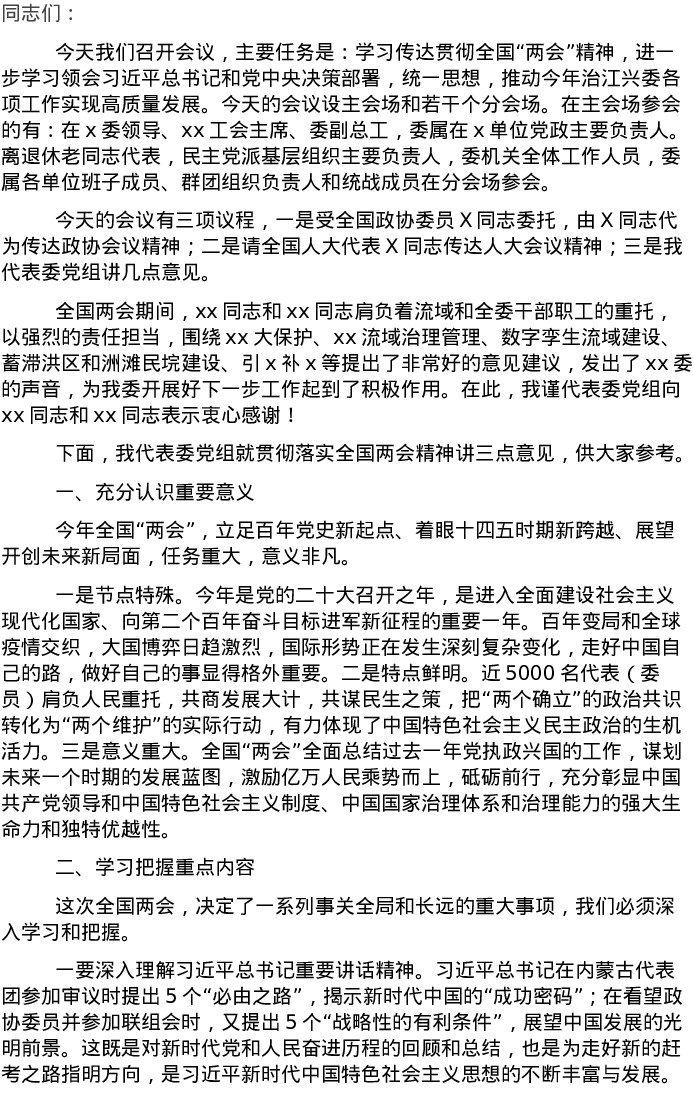 同志们：

今天我们召开会议，主要任务是：学习传达贯彻全国“两会”精神，进一步学习领会习近平总书记和党中央决策部署，统一思想，推动今年治江兴委各项工作实现高质量发展。今天的会议设主会场和若干个分会场。在主会场参会的有：在x委领导、xx工会主席、委副总工，委属在x单位党政主要负责人。离退休老同志代表，民主党派基层组织主要负责人，委机关全体工作人员，委属各单位班子成员、群团组织负责人和统战成员在分会场参会。

今天的会议有三项议程，一是受全国政协委员X同志委托，由X同志代为传达政协会议精神；二是请全国人大代表X同志传达人大会议精神；三是我代表委党组讲几点意见。

全国两会期间，xx同志和xx同志肩负着流域和全委干部职工的重托，以强烈的责任担当，围绕xx大保护、xx流域治理管理、数字孪生流域建设、蓄滞洪区和洲滩民垸建设、引x补x等提出了非常好的意见建议，发出了xx委的声音，为我委开展好下一步工作起到了积极作用。在此，我谨代表委党组向xx同志和xx同志表示衷心感谢！

下面，我代表委党组就贯彻落实全国两会精神讲三点意见，供大家参考。

一、充分认识重要意义

今年全国“两会”，立足百年党史新起点、着眼十四五时期新跨越、展望开创未来新局面，任务重大，意义非凡。

一是节点特殊。今年是党的二十大召开之年，是进入全面建设社会主义现代化国家、向第二个百年奋斗目标进军新征程的重要一年。百年变局和全球疫情交织，大国博弈日趋激烈，国际形势正在发生深刻复杂变化，走好中国自己的路，做好自己的事显得格外重要。二是特点鲜明。近5000名代表（委员）肩负人民重托，共商发展大计，共谋民生之策，把“两个确立”的政治共识转化为“两个维护”的实际行动，有力体现了中国特色社会主义民主政治的生机活力。三是意义重大。全国“两会”全面总结过去一年党执政兴国的工作，谋划未来一个时期的发展蓝图，激励亿万人民乘势而上，砥砺前行，充分彰显中国共产党领导和中国特色社会主义制度、中国国家治理体系和治理能力的强大生命力和独特优越性。

二、学习把握重点内容

这次全国两会，决定了一系列事关全局和长远的重大事项，我们必须深入学习和把握。

一要深入理解习近平总书记重要讲话精神。习近平总书记在内蒙古代表团参加审议时提出5个“必由之路”，揭示新时代中国的“成功密码”；在看望政协委员并参加联组会时，又提出5个“战略性的有利条件”，展望中国发展的光明前景。这既是对新时代党和人民奋进历程的回顾和总结，也是为走好新的赶考之路指明方向，是习近平新时代中国特色社会主义思想的不断丰富与发展。